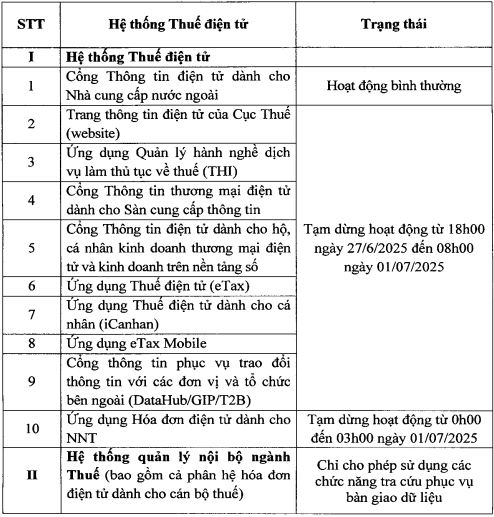 | STT | Hệ thống Thuế điện tử | Trạng thái |
|---|---|---|
| I | Hệ thống Thuế điện tử | |
| 1 | Cổng Thông tin điện tử dành cho Nhà cung cấp nước ngoài | Hoạt động bình thường |
| 2 | Trang thông tin điện tử của Cục Thuế (website) | Tạm dừng hoạt động từ 18h00 ngày 27/6/2025 đến 08h00 ngày 01/07/2025 |
| 3 | Ứng dụng Quản lý hành nghề dịch vụ làm thủ tục về thuế (THI) | |
| 4 | Cổng Thông tin thương mại điện tử dành cho Sàn cung cấp thông tin | |
| 5 | Cổng Thông tin điện tử dành cho hộ, cá nhân kinh doanh thương mại điện tử và kinh doanh trên nền tảng số | |
| 6 | Ứng dụng Thuế điện tử (eTax) | |
| 7 | Ứng dụng Thuế điện tử dành cho cá nhân (iCanhan) | |
| 8 | Ứng dụng eTax Mobile | |
| 9 | Cổng thông tin phục vụ trao đổi thông tin với các đơn vị và tổ chức bên ngoài (DataHub/GIP/T2B) | |
| 10 | Ứng dụng Hóa đơn điện tử dành cho NNT | Tạm dừng hoạt động từ 0h00 đến 03h00 ngày 01/07/2025 |
| II | Hệ thống quản lý nội bộ ngành Thuế (bao gồm cả phân hệ hóa đơn điện tử dành cho cán bộ thuế) | Chỉ cho phép sử dụng các chức năng tra cứu phục vụ bàn giao dữ liệu |